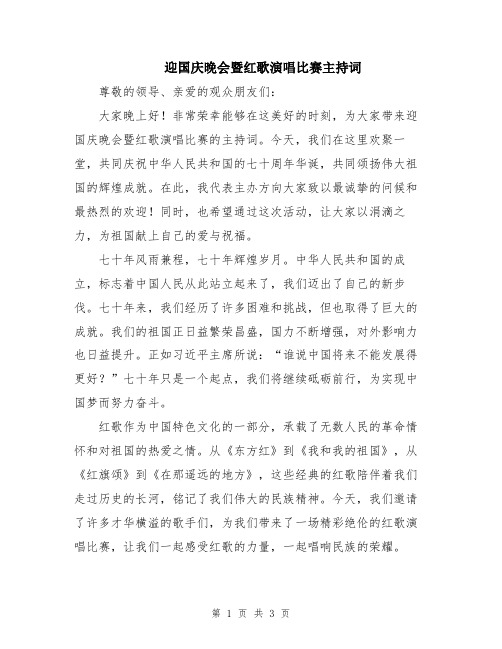 迎国庆晚会暨红歌演唱比赛主持词

尊敬的领导、亲爱的观众朋友们：

大家晚上好！非常荣幸能够在这美好的时刻，为大家带来迎国庆晚会暨红歌演唱比赛的主持词。今天，我们在这里欢聚一堂，共同庆祝中华人民共和国的七十周年华诞，共同颂扬伟大祖国的辉煌成就。在此，我代表主办方向大家致以最诚挚的问候和最热烈的欢迎！同时，也希望通过这次活动，让大家以涓滴之力，为祖国献上自己的爱与祝福。

七十年风雨兼程，七十年辉煌岁月。中华人民共和国的成立，标志着中国人民从此站立起来了，我们迈出了自己的新步伐。七十年来，我们经历了许多困难和挑战，但也取得了巨大的成就。我们的祖国正日益繁荣昌盛，国力不断增强，对外影响力也日益提升。正如习近平主席所说：“谁说中国将来不能发展得更好？”七十年只是一个起点，我们将继续砥砺前行，为实现中国梦而努力奋斗。

红歌作为中国特色文化的一部分，承载了无数人民的革命情怀和对祖国的热爱之情。从《东方红》到《我和我的祖国》，从《红旗颂》到《在那遥远的地方》，这些经典的红歌陪伴着我们走过历史的长河，铭记了我们伟大的民族精神。今天，我们邀请了许多才华横溢的歌手们，为我们带来了一场精彩绝伦的红歌演唱比赛，让我们一起感受红歌的力量，一起唱响民族的荣耀。

第 1 页 共 3 页